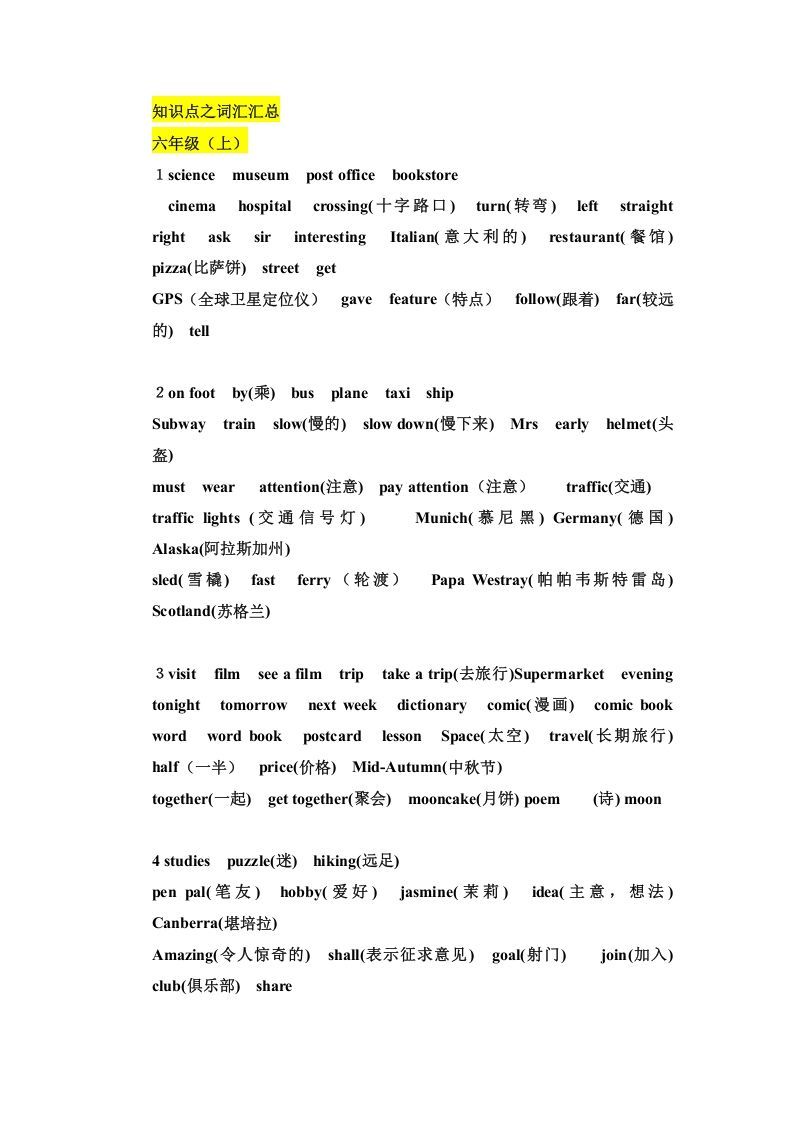 知识点之词汇汇总

六年级（上）

1 science museum post office bookstore

cinema hospital crossing(十字路口) turn(转弯) left straight right ask sir interesting Italian(意大利的) restaurant(餐馆) pizza(比萨饼) street get

GPS（全球卫星定位仪） gave feature（特点） follow(跟着) far(较远的) tell

2 on foot by(乘) bus plane taxi ship

Subway train slow(慢的) slow down(慢下来) Mrs early helmet(头盔)

must wear attention(注意) pay attention（注意） traffic(交通)

traffic lights (交通信号灯) Munich(慕尼黑) Germany(德国)

Alaska(阿拉斯加州)

sled(雪橇) fast ferry（轮渡） Papa Westray(帕帕韦斯特雷岛)

Scotland(苏格兰)

3 visit film see a film trip take a trip(去旅行)Supermarket evening tonight tomorrow next week dictionary comic(漫画) comic book word word book postcard lesson Space(太空) travel(长期旅行) half（一半） price(价格) Mid-Autumn(中秋节)

together(一起) get together(聚会) mooncake(月饼) poem (诗) moon

4 studies puzzle(迷) hiking(远足)

pen pal(笔友) hobby(爱好) jasmine(茉莉) idea(主意，想法)

Canberra(堪培拉)

Amazing(令人惊奇的) shall(表示征求意见) goal(射门) join(加入) club(俱乐部) share